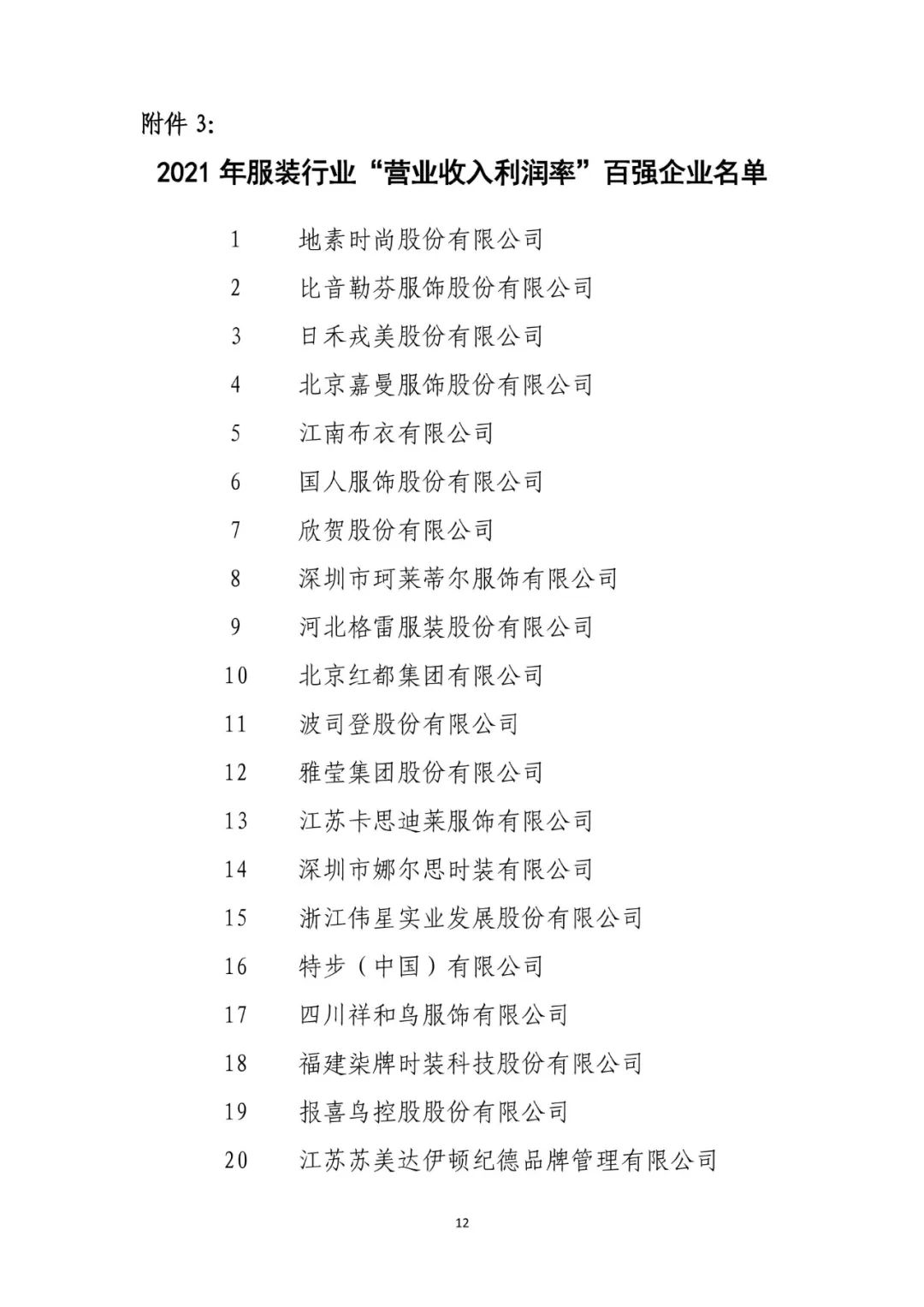 附件 3:

2021 年服装行业“营业收入利润率”百强企业名单

1 地素时尚股份有限公司
2 比音勒芬服饰股份有限公司
3 日禾戎美股份有限公司
4 北京嘉曼服饰股份有限公司
5 江南布衣有限公司
6 国人服饰股份有限公司
7 欣贺股份有限公司
8 深圳市珂莱蒂尔服饰有限公司
9 河北格雷服装股份有限公司
10 北京红都集团有限公司
11 波司登股份有限公司
12 雅莹集团股份有限公司
13 江苏卡思迪莱服饰有限公司
14 深圳市娜尔思时装有限公司
15 浙江伟星实业发展股份有限公司
16 特步（中国）有限公司
17 四川祥和鸟服饰有限公司
18 福建柒牌时装科技股份有限公司
19 报喜鸟控股股份有限公司
20 江苏苏美达伊顿纪德品牌管理有限公司

12